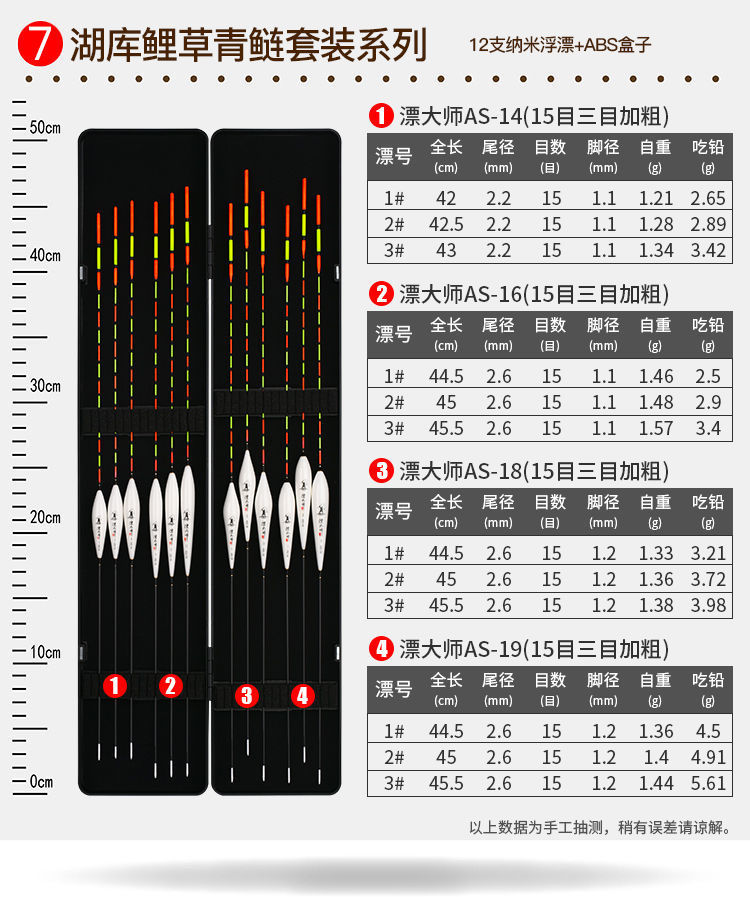 7 湖库鲤草青鲢套装系列

12支纳米浮漂+ABS盒子

50cm
40cm
30cm
20cm
10cm
0cm

1 2 3 4

1 漂大师AS-14(15目三目加粗)

| 漂号 | 全长 (cm) | 尾径 (mm) | 目数 (目) | 脚径 (mm) | 自重 (g) | 吃铅 (g) |
|---|---|---|---|---|---|---|
| 1# | 42 | 2.2 | 15 | 1.1 | 1.21 | 2.65 |
| 2# | 42.5 | 2.2 | 15 | 1.1 | 1.28 | 2.89 |
| 3# | 43 | 2.2 | 15 | 1.1 | 1.34 | 3.42 |

2 漂大师AS-16(15目三目加粗)

| 漂号 | 全长 (cm) | 尾径 (mm) | 目数 (目) | 脚径 (mm) | 自重 (g) | 吃铅 (g) |
|---|---|---|---|---|---|---|
| 1# | 44.5 | 2.6 | 15 | 1.1 | 1.46 | 2.5 |
| 2# | 45 | 2.6 | 15 | 1.1 | 1.48 | 2.9 |
| 3# | 45.5 | 2.6 | 15 | 1.1 | 1.57 | 3.4 |

3 漂大师AS-18(15目三目加粗)

| 漂号 | 全长 (cm) | 尾径 (mm) | 目数 (目) | 脚径 (mm) | 自重 (g) | 吃铅 (g) |
|---|---|---|---|---|---|---|
| 1# | 44.5 | 2.6 | 15 | 1.2 | 1.33 | 3.21 |
| 2# | 45 | 2.6 | 15 | 1.2 | 1.36 | 3.72 |
| 3# | 45.5 | 2.6 | 15 | 1.2 | 1.38 | 3.98 |

4 漂大师AS-19(15目三目加粗)

| 漂号 | 全长 (cm) | 尾径 (mm) | 目数 (目) | 脚径 (mm) | 自重 (g) | 吃铅 (g) |
|---|---|---|---|---|---|---|
| 1# | 44.5 | 2.6 | 15 | 1.2 | 1.36 | 4.5 |
| 2# | 45 | 2.6 | 15 | 1.2 | 1.4 | 4.91 |
| 3# | 45.5 | 2.6 | 15 | 1.2 | 1.44 | 5.61 |

以上数据为手工抽测，稍有误差请谅解。